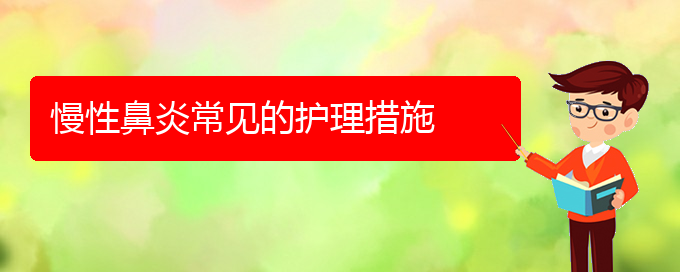 慢性鼻炎常见的护理措施